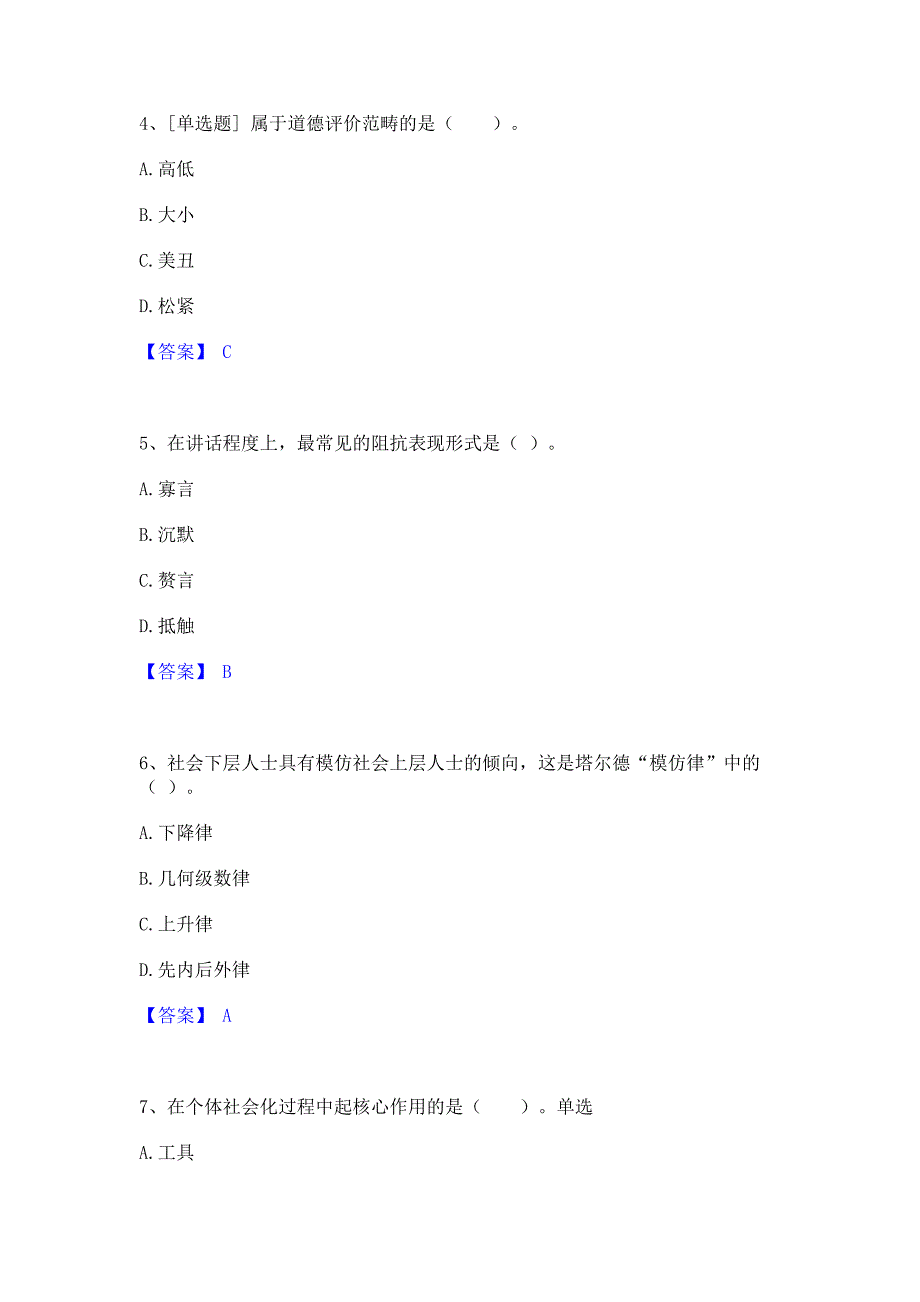 4、[单选题] 属于道德评价范畴的是（　　）。

A. 高低

B. 大小

C. 美丑

D. 松紧

【答案】 C

5、在讲话程度上，最常见的阻抗表现形式是（ ）。

A. 寡言

B. 沉默

C. 赘言

D. 抵触

【答案】 B

6、社会下层人士具有模仿社会上层人士的倾向，这是塔尔德“模仿律”中的（ ）。

A. 下降律

B. 几何级数律

C. 上升律

D. 先内后外律

【答案】 A

7、在个体社会化过程中起核心作用的是（　　）。单选

A. 工具